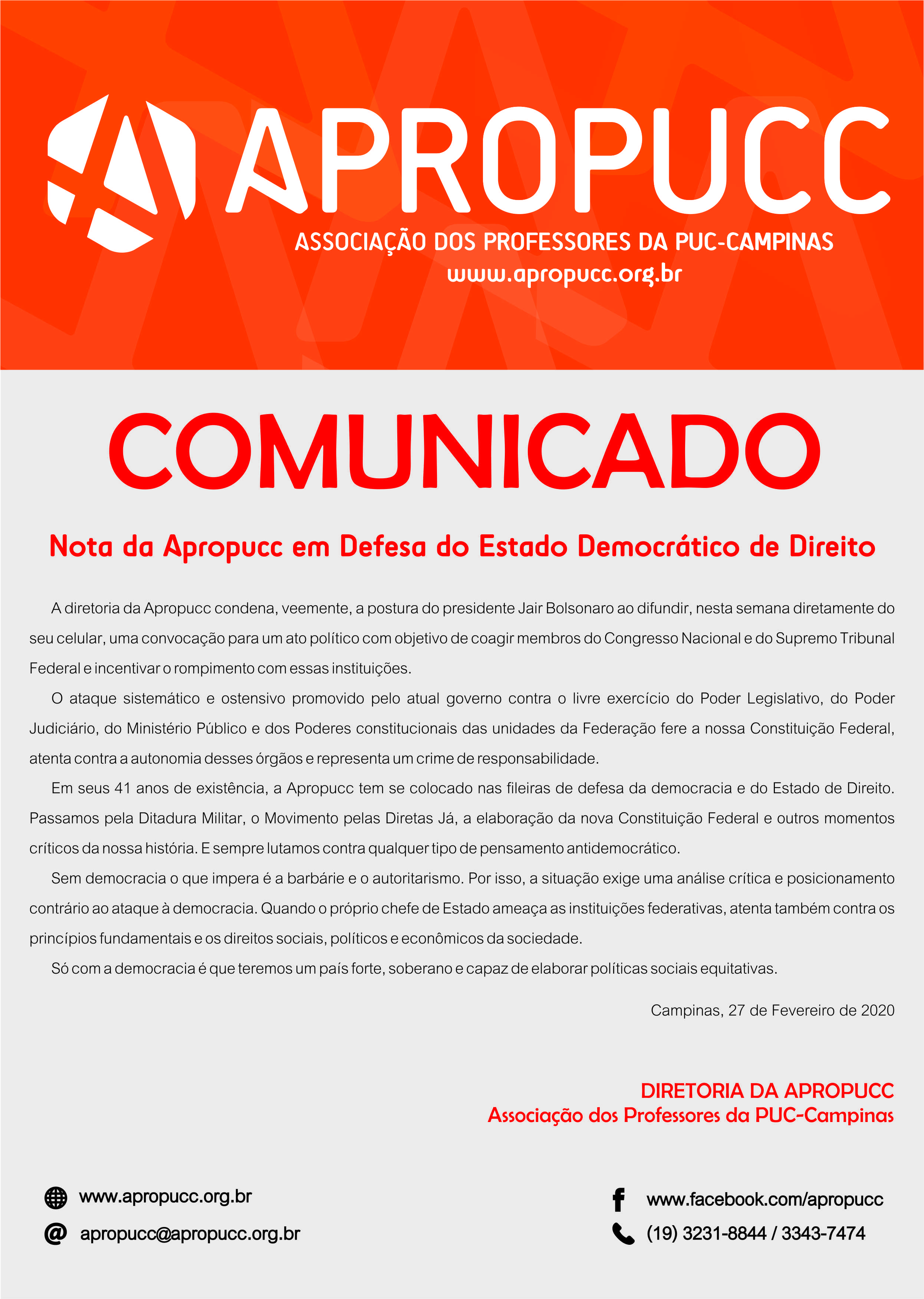 APROPUCC
ASSOCIAÇÃO DOS PROFESSORES DA PUC-CAMPINAS
www.apropucc.org.br

COMUNICADO

Nota da Apropucc em Defesa do Estado Democrático de Direito

A diretoria da Apropucc condena, veemente, a postura do presidente Jair Bolsonaro ao difundir, nesta semana diretamente do seu celular, uma convocação para um ato político com objetivo de coagir membros do Congresso Nacional e do Supremo Tribunal Federal e incentivar o rompimento com essas instituições.

O ataque sistemático e ostensivo promovido pelo atual governo contra o livre exercício do Poder Legislativo, do Poder Judiciário, do Ministério Público e dos Poderes constitucionais das unidades da Federação fere a nossa Constituição Federal, atenta contra a autonomia desses órgãos e representa um crime de responsabilidade.

Em seus 41 anos de existência, a Apropucc tem se colocado nas fileiras de defesa da democracia e do Estado de Direito. Passamos pela Ditadura Militar, o Movimento pelas Diretas Já, a elaboração da nova Constituição Federal e outros momentos críticos da nossa história. E sempre lutamos contra qualquer tipo de pensamento antidemocrático.

Sem democracia o que impera é a barbárie e o autoritarismo. Por isso, a situação exige uma análise crítica e posicionamento contrário ao ataque à democracia. Quando o próprio chefe de Estado ameaça as instituições federativas, atenta também contra os princípios fundamentais e os direitos sociais, políticos e econômicos da sociedade.

Só com a democracia é que teremos um país forte, soberano e capaz de elaborar políticas sociais equitativas.

Campinas, 27 de Fevereiro de 2020

DIRETORIA DA APROPUCC
Associação dos Professores da PUC-Campinas

www.apropucc.org.br
apropucc@apropucc.org.br
www.facebook.com/apropucc
(19) 3231-8844 / 3343-7474